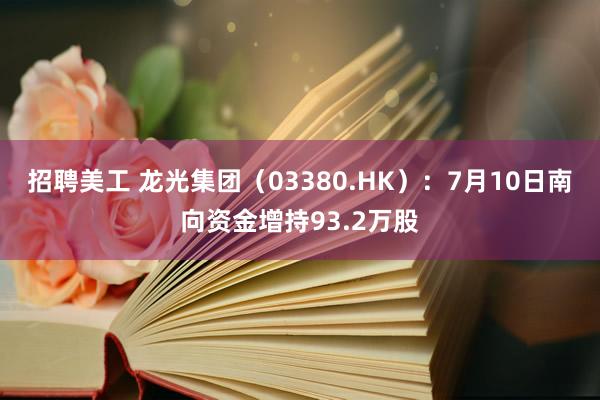 招聘美工 龙光集团（03380.HK）：7月10日南向资金增持93.2万股